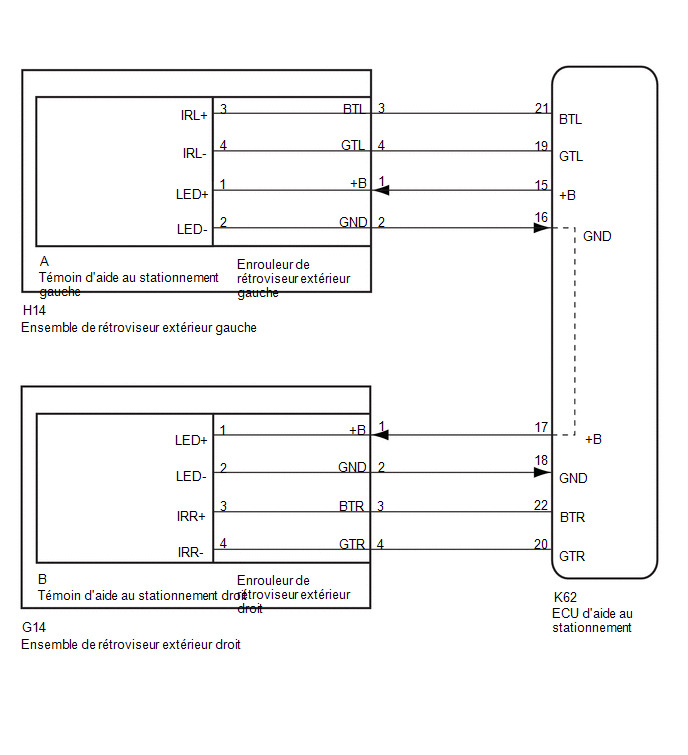 IRL+ 3 BTL 3 21 BTL
IRL- 4 GTL 4 19 GTL
LED+ 1 +B 1 15 +B
LED- 2 GND 2 16 GND

A
Témoin d'aide au stationnement gauche

Enrouleur de rétroviseur extérieur gauche

H14
Ensemble de rétroviseur extérieur gauche

LED+ 1 +B 1 17 +B
LED- 2 GND 2 18 GND
IRR+ 3 BTR 3 22 BTR
IRR- 4 GTR 4 20 GTR

B
Témoin d'aide au stationnement droit

Enrouleur de rétroviseur extérieur droit

G14
Ensemble de rétroviseur extérieur droit

K62
ECU d'aide au stationnement